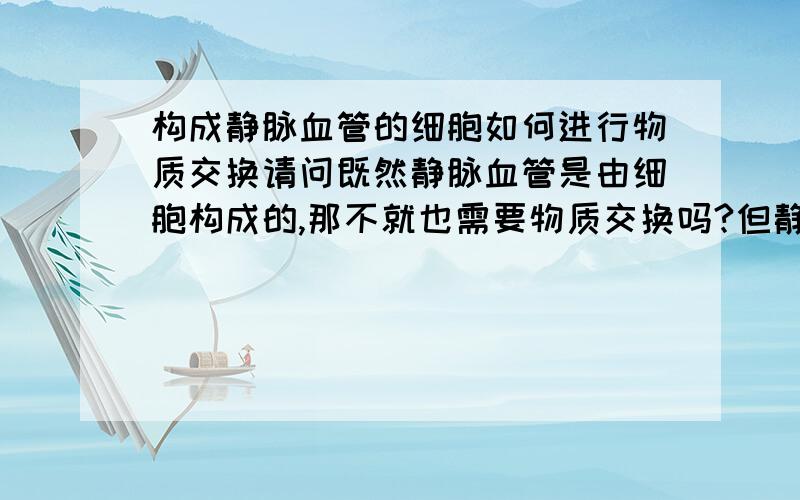 构成静脉血管的细胞如何进行物质交换请问既然静脉血管是由细胞构成的,那不就也需要物质交换吗?但静